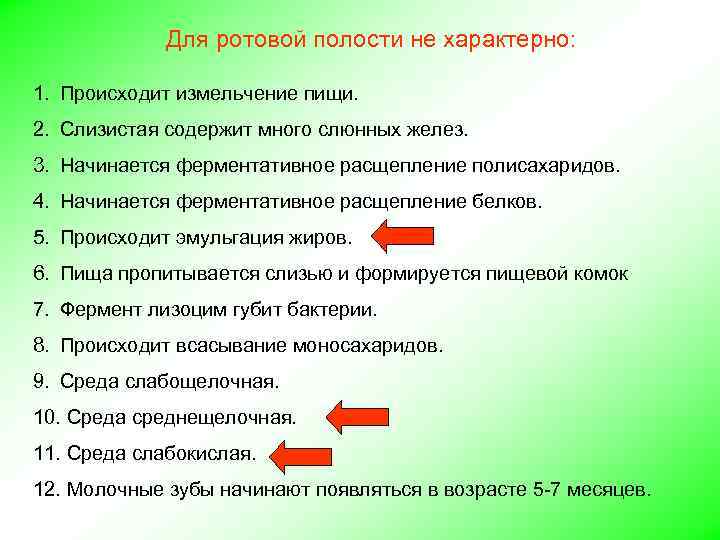 Для ротовой полости не характерно:

1. Происходит измельчение пищи.
2. Слизистая содержит много слюнных желез.
3. Начинается ферментативное расщепление полисахаридов.
4. Начинается ферментативное расщепление белков.
5. Происходит эмульгация жиров.
6. Пища пропитывается слизью и формируется пищевой комок
7. Фермент лизоцим губит бактерии.
8. Происходит всасывание моносахаридов.
9. Среда слабощелочная.
10. Среда среднещелочная.
11. Среда слабокислая.
12. Молочные зубы начинают появляться в возрасте 5-7 месяцев.